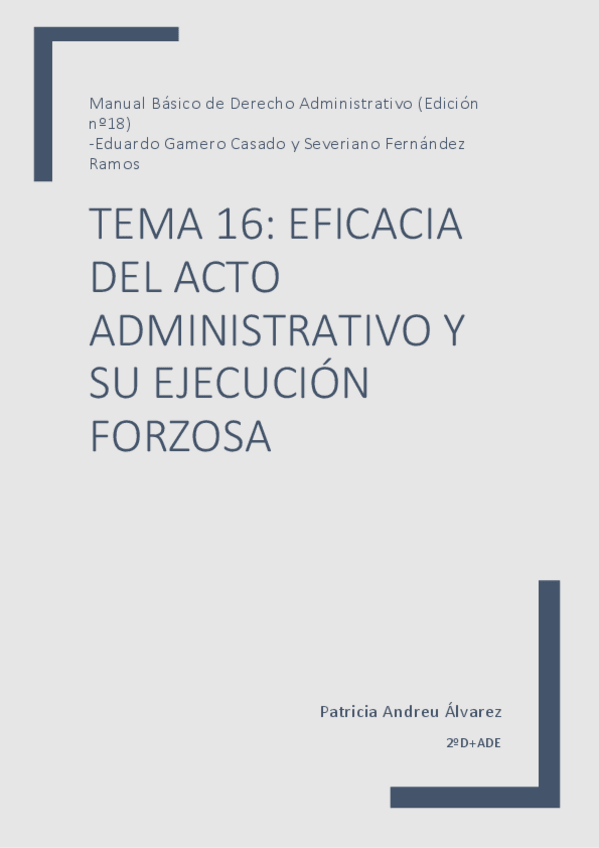 Manual Básico de Derecho Administrativo (Edición nº18)
-Eduardo Gamero Casado y Severiano Fernández Ramos

TEMA 16: EFICACIA DEL ACTO ADMINISTRATIVO Y SU EJECUCIÓN FORZOSA

Patricia Andreu Álvarez

2ºD+ADE